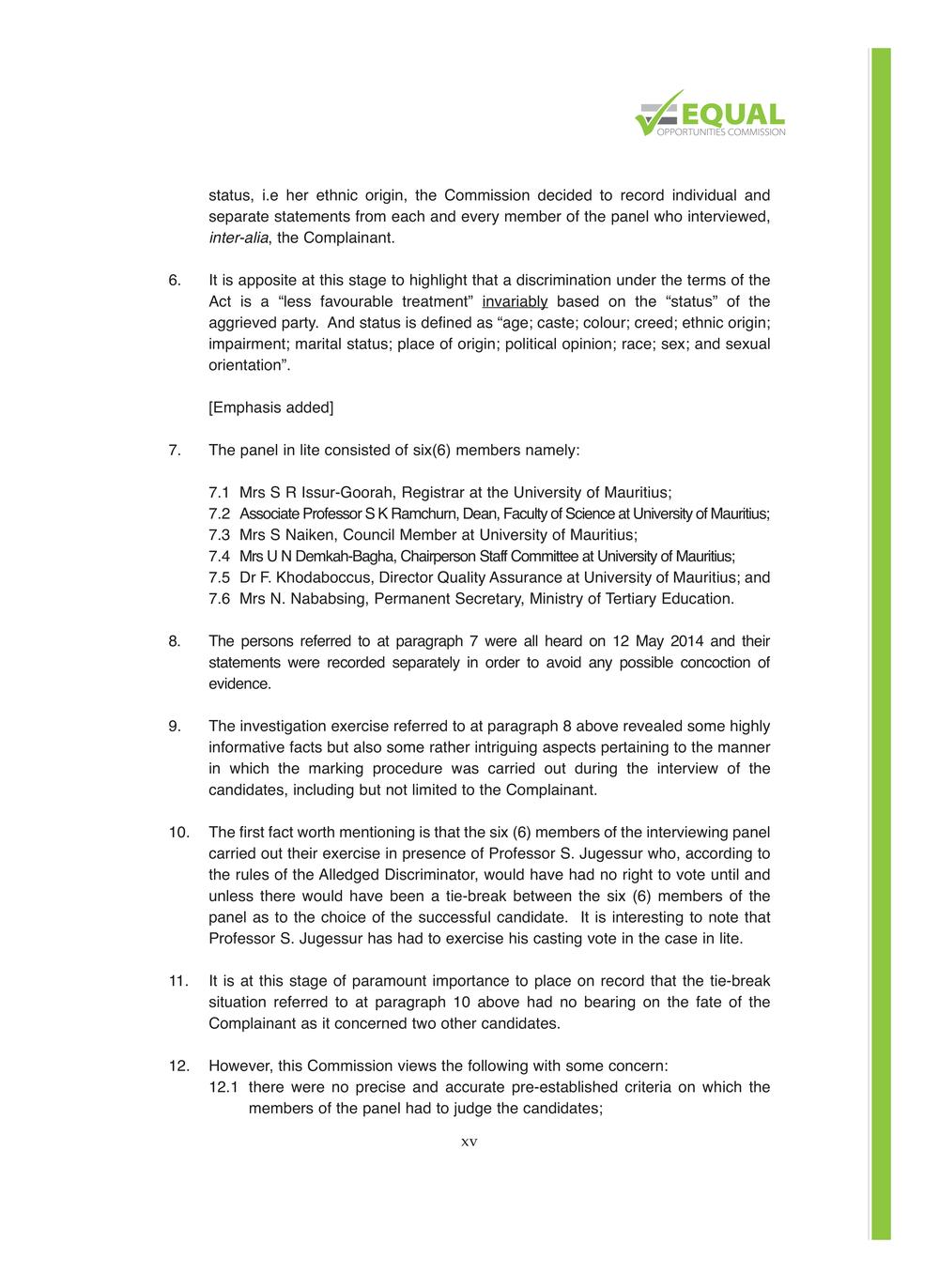 EQUAL
OPPORTUNITIES COMMISSION

status, i.e her ethnic origin, the Commission decided to record individual and separate statements from each and every member of the panel who interviewed, inter-alia, the Complainant.

6. It is apposite at this stage to highlight that a discrimination under the terms of the Act is a "less favourable treatment" invariably based on the "status" of the aggrieved party. And status is defined as "age; caste; colour; creed; ethnic origin; impairment; marital status; place of origin; political opinion; race; sex; and sexual orientation".

[Emphasis added]

7. The panel in lite consisted of six(6) members namely:

7.1 Mrs S R Issur-Goorah, Registrar at the University of Mauritius;
7.2 Associate Professor S K Ramchurn, Dean, Faculty of Science at University of Mauritius;
7.3 Mrs S Naiken, Council Member at University of Mauritius;
7.4 Mrs U N Demkah-Bagha, Chairperson Staff Committee at University of Mauritius;
7.5 Dr F. Khodaboccus, Director Quality Assurance at University of Mauritius; and
7.6 Mrs N. Nababsing, Permanent Secretary, Ministry of Tertiary Education.

8. The persons referred to at paragraph 7 were all heard on 12 May 2014 and their statements were recorded separately in order to avoid any possible concoction of evidence.

9. The investigation exercise referred to at paragraph 8 above revealed some highly informative facts but also some rather intriguing aspects pertaining to the manner in which the marking procedure was carried out during the interview of the candidates, including but not limited to the Complainant.

10. The first fact worth mentioning is that the six (6) members of the interviewing panel carried out their exercise in presence of Professor S. Jugessur who, according to the rules of the Alledged Discriminator, would have had no right to vote until and unless there would have been a tie-break between the six (6) members of the panel as to the choice of the successful candidate. It is interesting to note that Professor S. Jugessur has had to exercise his casting vote in the case in lite.

11. It is at this stage of paramount importance to place on record that the tie-break situation referred to at paragraph 10 above had no bearing on the fate of the Complainant as it concerned two other candidates.

12. However, this Commission views the following with some concern:
12.1 there were no precise and accurate pre-established criteria on which the members of the panel had to judge the candidates;

xv